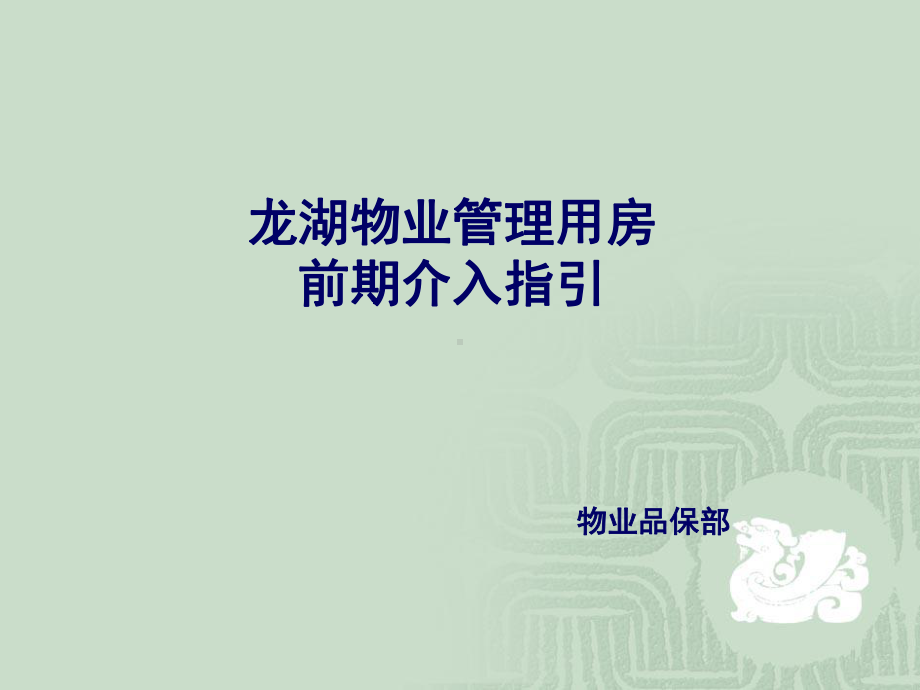 龙湖物业管理用房
前期介入指引

物业品保部